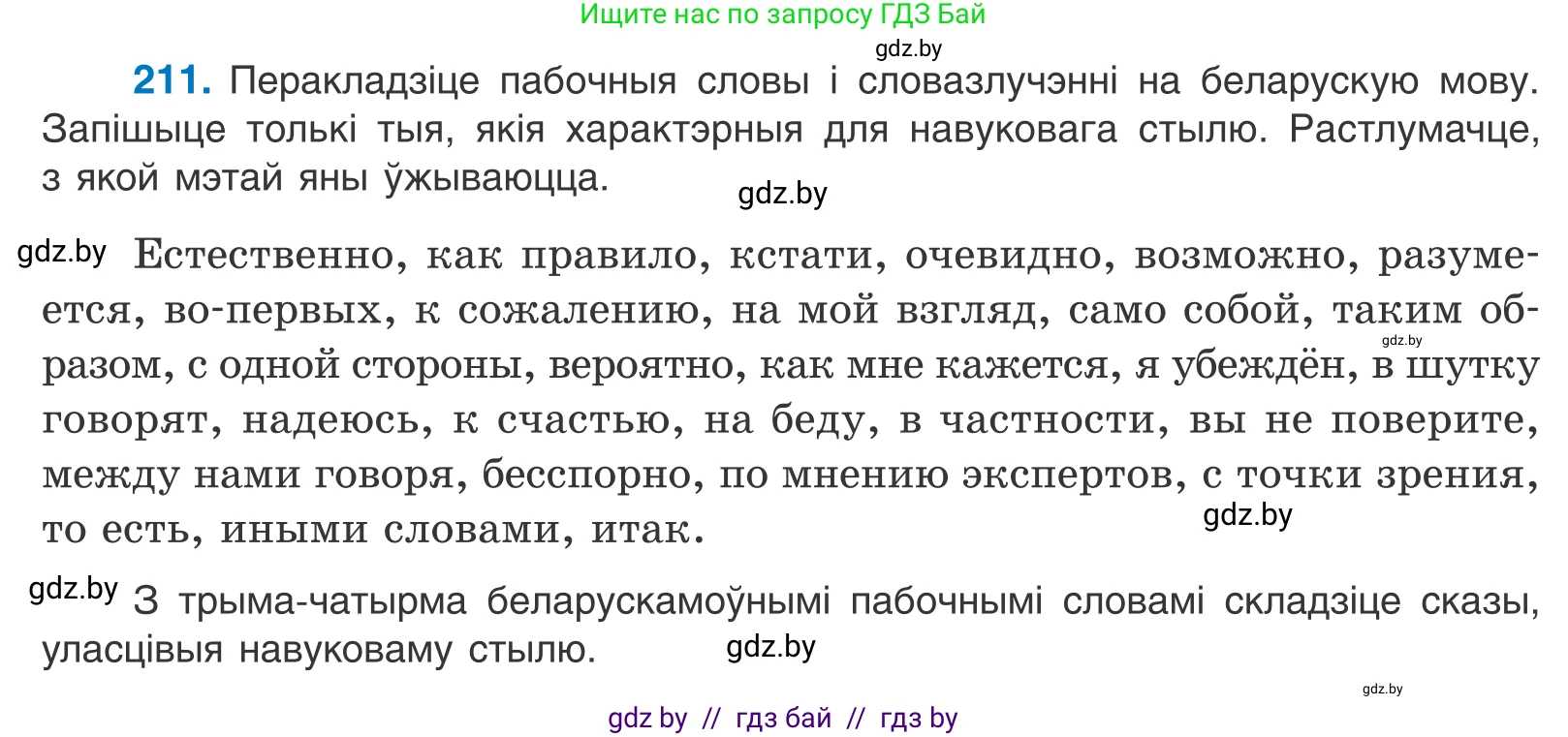 Ищите нас по запросу ГДЗ Бай

gdz.by

**211.** Перакладзіце пабочныя словы і словазлучэнні на беларускую мову. Запішыце толькі тыя, якія характэрныя для навуковага стылю. Растлумачце, з якой мэтай яны ўжываюцца.

gdz.by

gdz.by Естественно, как правило, кстати, очевидно, возможно, разумеется, во-первых, к сожалению, на мой взгляд, само собой, таким образом, с одной стороны, вероятно, как мне кажется, я убеждён, в шутку говорят, надеюсь, к счастью, на беду, в частности, вы не поверите, между нами говоря, бесспорно, по мнению экспертов, с точки зрения, то есть, иными словами, итак.

gdz.by

gdz.by

gdz.by З трыма-чатырма беларускамоўнымі пабочнымі словамі складзіце сказы, уласцівыя навуковаму стылю.

gdz.by

gdz.by

gdz by // гдз бай // гдз by